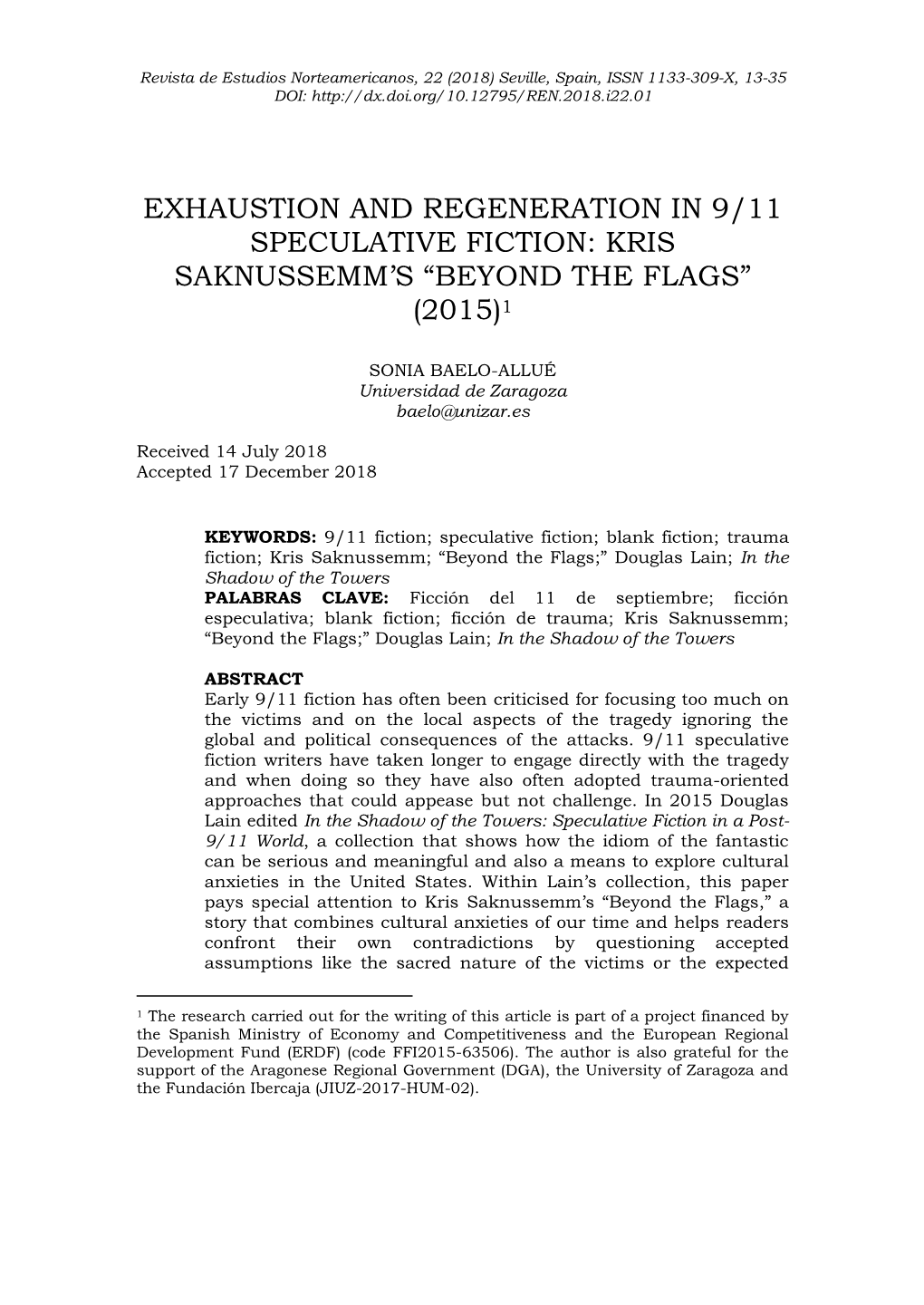 Revista de Estudios Norteamericanos, 22 (2018) Seville, Spain, ISSN 1133-309-X, 13-35
DOI: http://dx.doi.org/10.12795/REN.2018.i22.01

EXHAUSTION AND REGENERATION IN 9/11 SPECULATIVE FICTION: KRIS SAKNUSSEMM'S "BEYOND THE FLAGS" (2015)$^1$

SONIA BAELO-ALLUÉ
Universidad de Zaragoza
baelo@unizar.es

Received 14 July 2018
Accepted 17 December 2018

KEYWORDS: 9/11 fiction; speculative fiction; blank fiction; trauma fiction; Kris Saknussemm; "Beyond the Flags;" Douglas Lain; In the Shadow of the Towers
PALABRAS CLAVE: Ficción del 11 de septiembre; ficción especulativa; blank fiction; ficción de trauma; Kris Saknussemm; "Beyond the Flags;" Douglas Lain; In the Shadow of the Towers

ABSTRACT
Early 9/11 fiction has often been criticised for focusing too much on the victims and on the local aspects of the tragedy ignoring the global and political consequences of the attacks. 9/11 speculative fiction writers have taken longer to engage directly with the tragedy and when doing so they have also often adopted trauma-oriented approaches that could appease but not challenge. In 2015 Douglas Lain edited In the Shadow of the Towers: Speculative Fiction in a Post-9/11 World, a collection that shows how the idiom of the fantastic can be serious and meaningful and also a means to explore cultural anxieties in the United States. Within Lain's collection, this paper pays special attention to Kris Saknussemm's "Beyond the Flags," a story that combines cultural anxieties of our time and helps readers confront their own contradictions by questioning accepted assumptions like the sacred nature of the victims or the expected

$^1$ The research carried out for the writing of this article is part of a project financed by the Spanish Ministry of Economy and Competitiveness and the European Regional Development Fund (ERDF) (code FFI2015-63506). The author is also grateful for the support of the Aragonese Regional Government (DGA), the University of Zaragoza and the Fundación Ibercaja (JIUZ-2017-HUM-02).